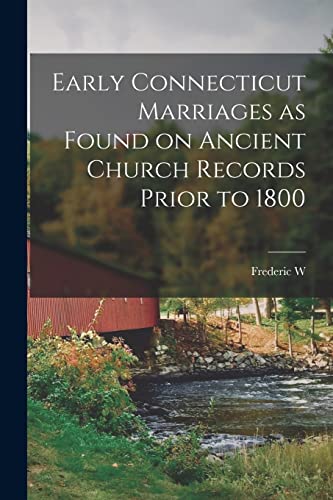 Early Connecticut Marriages as Found on Ancient Church Records Prior to 1800

Frederic W